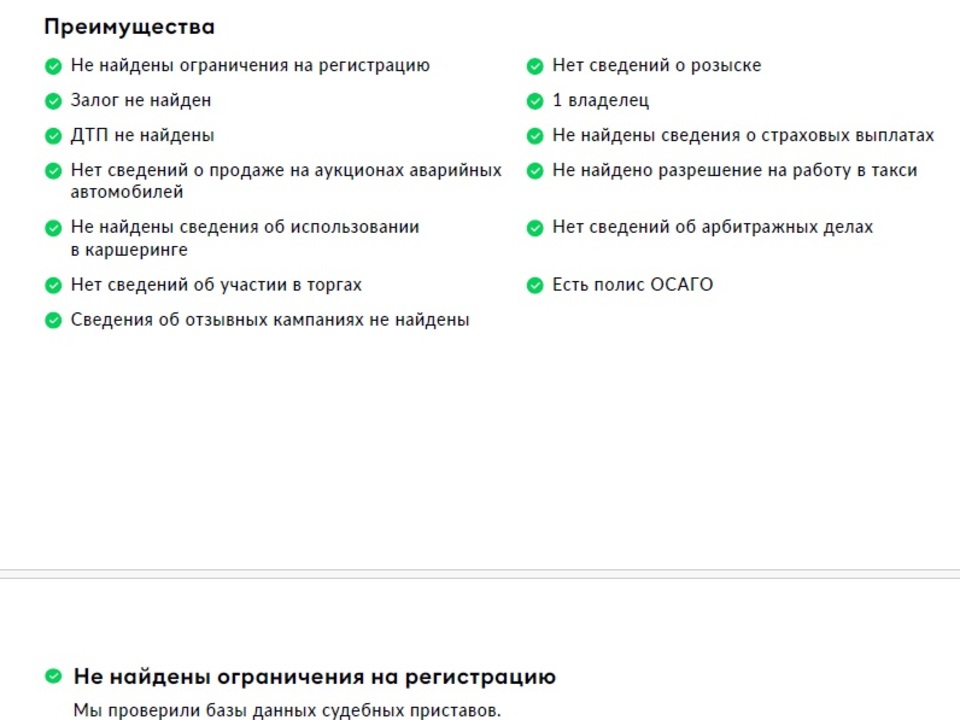 Преимущества

Не найдены ограничения на регистрацию

Залог не найден

ДТП не найдены

Нет сведений о продаже на аукционах аварийных автомобилей

Не найдены сведения об использовании в каршеринге

Нет сведений об участии в торгах

Сведения об отзывных кампаниях не найдены

Нет сведений о розыске

1 владелец

Не найдены сведения о страховых выплатах

Не найдено разрешение на работу в такси

Нет сведений об арбитражных делах

Есть полис ОСАГО

Не найдены ограничения на регистрацию

Мы проверили базы данных судебных приставов.